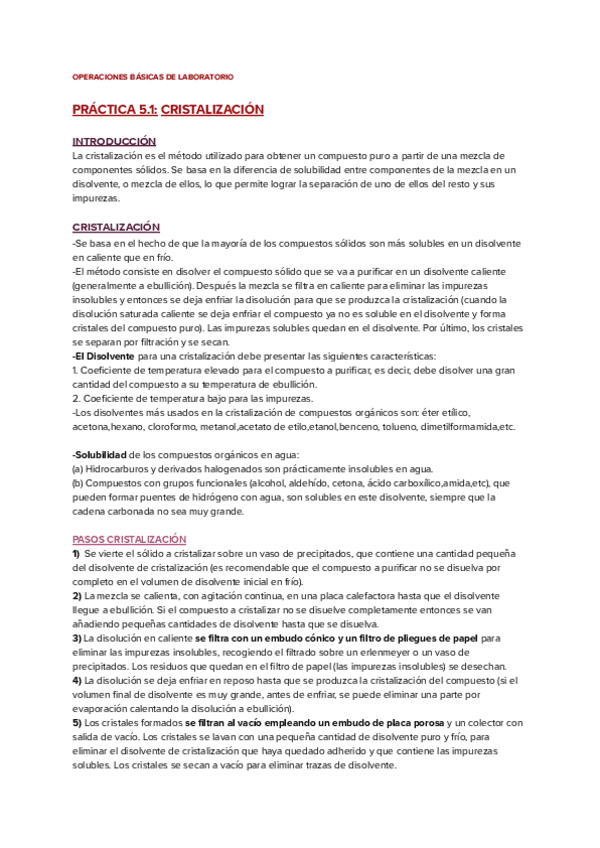 OPERACIONES BÁSICAS DE LABORATORIO

PRÁCTICA 5.1: CRISTALIZACIÓN

INTRODUCCIÓN
La cristalización es el método utilizado para obtener un compuesto puro a partir de una mezcla de componentes sólidos. Se basa en la diferencia de solubilidad entre componentes de la mezcla en un disolvente, o mezcla de ellos, lo que permite lograr la separación de uno de ellos del resto y sus impurezas.

CRISTALIZACIÓN
-Se basa en el hecho de que la mayoría de los compuestos sólidos son más solubles en un disolvente en caliente que en frío.
-El método consiste en disolver el compuesto sólido que se va a purificar en un disolvente caliente (generalmente a ebullición). Después la mezcla se filtra en caliente para eliminar las impurezas insolubles y entonces se deja enfriar la disolución para que se produzca la cristalización (cuando la disolución saturada caliente se deja enfriar el compuesto ya no es soluble en el disolvente y forma cristales del compuesto puro). Las impurezas solubles quedan en el disolvente. Por último, los cristales se separan por filtración y se secan.
-El Disolvente para una cristalización debe presentar las siguientes características:
1. Coeficiente de temperatura elevado para el compuesto a purificar, es decir, debe disolver una gran cantidad del compuesto a su temperatura de ebullición.
2. Coeficiente de temperatura bajo para las impurezas.
-Los disolventes más usados en la cristalización de compuestos orgánicos son: éter etílico, acetona,hexano, cloroformo, metanol,acetato de etilo,etanol,benceno, tolueno, dimetilformamida,etc.

-Solubilidad de los compuestos orgánicos en agua:
(a) Hidrocarburos y derivados halogenados son prácticamente insolubles en agua.
(b) Compuestos con grupos funcionales (alcohol, aldehído, cetona, ácido carboxílico,amida,etc), que pueden formar puentes de hidrógeno con agua, son solubles en este disolvente, siempre que la cadena carbonada no sea muy grande.

PASOS CRISTALIZACIÓN
1) Se vierte el sólido a cristalizar sobre un vaso de precipitados, que contiene una cantidad pequeña del disolvente de cristalización (es recomendable que el compuesto a purificar no se disuelva por completo en el volumen de disolvente inicial en frío).
2) La mezcla se calienta, con agitación continua, en una placa calefactora hasta que el disolvente llegue a ebullición. Si el compuesto a cristalizar no se disuelve completamente entonces se van añadiendo pequeñas cantidades de disolvente hasta que se disuelva.
3) La disolución en caliente se filtra con un embudo cónico y un filtro de pliegues de papel para eliminar las impurezas insolubles, recogiendo el filtrado sobre un erlenmeyer o un vaso de precipitados. Los residuos que quedan en el filtro de papel (las impurezas insolubles) se desechan.
4) La disolución se deja enfriar en reposo hasta que se produzca la cristalización del compuesto (si el volumen final de disolvente es muy grande, antes de enfriar, se puede eliminar una parte por evaporación calentando la disolución a ebullición).
5) Los cristales formados se filtran al vacío empleando un embudo de placa porosa y un colector con salida de vacío. Los cristales se lavan con una pequeña cantidad de disolvente puro y frío, para eliminar el disolvente de cristalización que haya quedado adherido y que contiene las impurezas solubles. Los cristales se secan a vacío para eliminar trazas de disolvente.